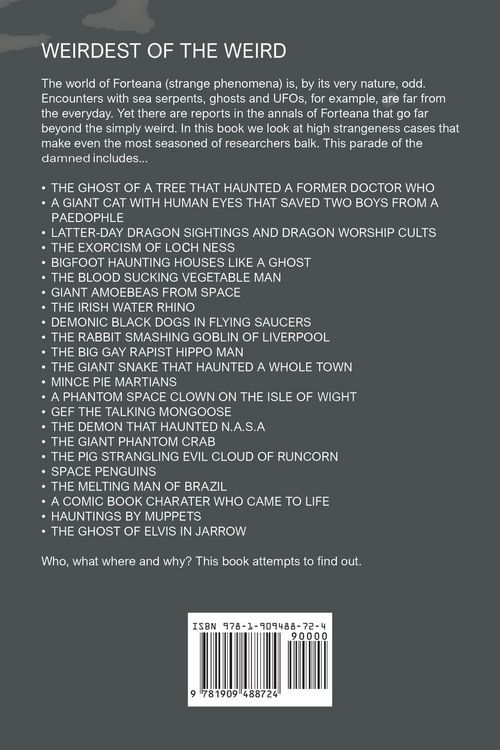 WEIRDEST OF THE WEIRD

The world of Forteana (strange phenomena) is, by its very nature, odd. Encounters with sea serpents, ghosts and UFOs, for example, are far from the everyday. Yet there are reports in the annals of Forteana that go far beyond the simply weird. In this book we look at high strangeness cases that make even the most seasoned of researchers balk. This parade of the damned includes...

• THE GHOST OF A TREE THAT HAUNTED A FORMER DOCTOR WHO
• A GIANT CAT WITH HUMAN EYES THAT SAVED TWO BOYS FROM A PAEDOPHLE
• LATTER-DAY DRAGON SIGHTINGS AND DRAGON WORSHIP CULTS
• THE EXORCISM OF LOCH NESS
• BIGFOOT HAUNTING HOUSES LIKE A GHOST
• THE BLOOD SUCKING VEGETABLE MAN
• GIANT AMOEBEAS FROM SPACE
• THE IRISH WATER RHINO
• DEMONIC BLACK DOGS IN FLYING SAUCERS
• THE RABBIT SMASHING GOBLIN OF LIVERPOOL
• THE BIG GAY RAPIST HIPPO MAN
• THE GIANT SNAKE THAT HAUNTED A WHOLE TOWN
• MINCE PIE MARTIANS
• A PHANTOM SPACE CLOWN ON THE ISLE OF WIGHT
• GEF THE TALKING MONGOOSE
• THE DEMON THAT HAUNTED N.A.S.A
• THE GIANT PHANTOM CRAB
• THE PIG STRANGLING EVIL CLOUD OF RUNCORN
• SPACE PENGUINS
• THE MELTING MAN OF BRAZIL
• A COMIC BOOK CHARATER WHO CAME TO LIFE
• HAUNTINGS BY MUPPETS
• THE GHOST OF ELVIS IN JARROW

Who, what where and why? This book attempts to find out.

ISBN 978-1-909488-72-4
90000
9 781909 488724